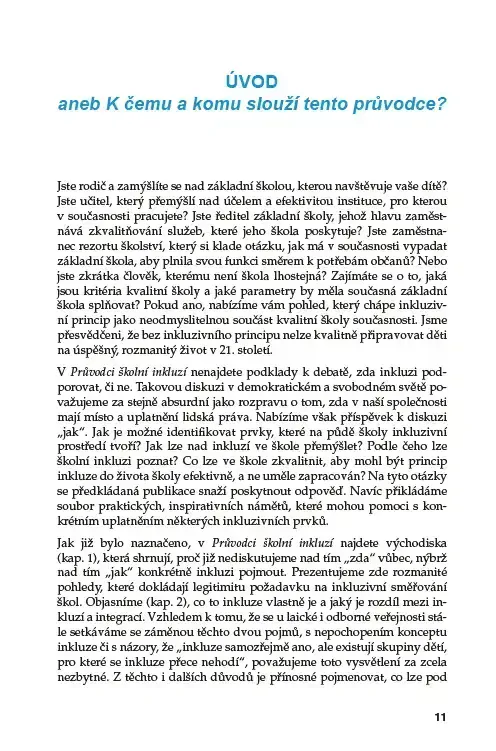 ÚVOD
aneb K čemu a komu slouží tento průvodce?

Jste rodič a zamýšlíte se nad základní školou, kterou navštěvuje vaše dítě? Jste učitel, který přemýšlí nad účelem a efektivitou instituce, pro kterou v současnosti pracujete? Jste ředitel základní školy, jehož hlavu zaměstnává zkvalitňování služeb, které jeho škola poskytuje? Jste zaměstnanec rezortu školství, který si klade otázku, jak má v současnosti vypadat základní škola, aby plnila svou funkci směrem k potřebám občanů? Nebo jste zkrátka člověk, kterému není škola lhostejná? Zajímáte se o to, jaká jsou kritéria kvalitní školy a jaké parametry by měla současná základní škola splňovat? Pokud ano, nabízíme vám pohled, který chápe inkluzivní princip jako neodmyslitelnou součást kvalitní školy současnosti. Jsme přesvědčeni, že bez inkluzivního principu nelze kvalitně připravovat děti na úspěšný, rozmanitý život v 21. století.

V Průvodci školní inkluzí nenajdete podklady k debatě, zda inkluzi podporovat, či ne. Takovou diskuzi v demokratickém a svobodném světě považujeme za stejně absurdní jako rozpravu o tom, zda v naší společnosti mají místo a uplatnění lidská práva. Nabízíme však příspěvek k diskuzi „jak". Jak je možné identifikovat prvky, které na půdě školy inkluzivní prostředí tvoří? Jak lze nad inkluzí ve škole přemýšlet? Podle čeho lze školní inkluzi poznat? Co lze ve škole zkvalitnit, aby mohl být princip inkluze do života školy efektivně, a ne uměle zapracován? Na tyto otázky se předkládaná publikace snaží poskytnout odpověď. Navíc přikládáme soubor praktických, inspirativních námětů, které mohou pomoci s konkrétním uplatněním některých inkluzivních prvků.

Jak již bylo naznačeno, v Průvodci školní inkluzí najdete východiska (kap. 1), která shrnují, proč již nediskutujeme nad tím „zda" vůbec, nýbrž nad tím „jak" konkrétně inkluzi pojmout. Prezentujeme zde rozmanité pohledy, které dokládají legitimitu požadavku na inkluzivní směřování škol. Objasníme (kap. 2), co to inkluze vlastně je a jaký je rozdíl mezi inkluzí a integrací. Vzhledem k tomu, že se u laické i odborné veřejnosti stále setkáváme se záměnou těchto dvou pojmů, s nepochopením konceptu inkluze či s názory, že „inkluze samozřejmě ano, ale existují skupiny dětí, pro které se inkluze přece nehodí", považujeme toto vysvětlení za zcela nezbytné. Z těchto i dalších důvodů je přínosné pojmenovat, co lze pod

11